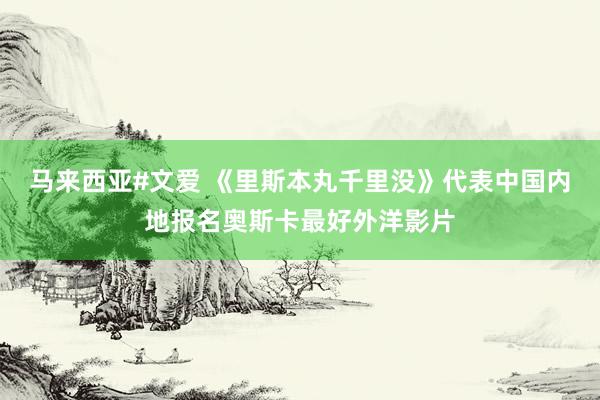 马来西亚#文爱 《里斯本丸千里没》代表中国内地报名奥斯卡最好外洋影片